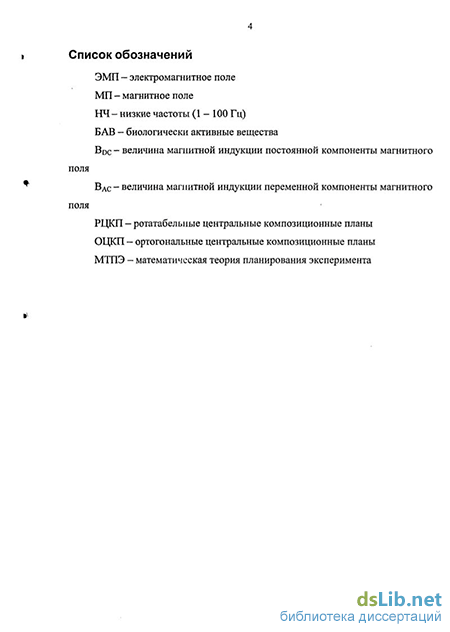 4

Список обозначений

ЭМП – электромагнитное поле

МП – магнитное поле

НЧ – низкие частоты (1 – 100 Гц)

БАВ – биологически активные вещества

$B_{DC}$ – величина магнитной индукции постоянной компоненты магнитного поля

$B_{AC}$ – величина магнитной индукции переменной компоненты магнитного поля

РЦКП – ротатабельные центральные композиционные планы

ОЦКП – ортогональные центральные композиционные планы

МТПЭ – математическая теория планирования эксперимента

dsLib.net
библиотека диссертаций